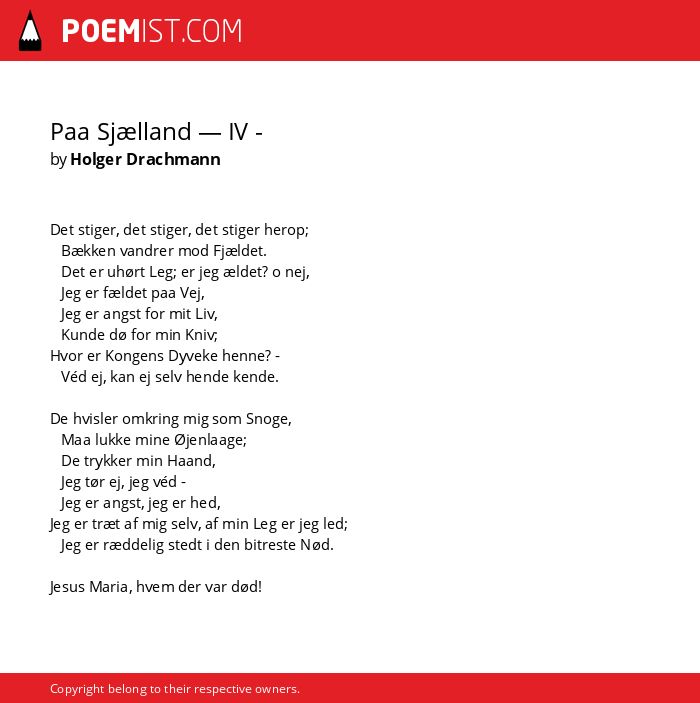 POEMIST.COM

Paa Sjælland — IV -
by Holger Drachmann

Det stiger, det stiger, det stiger herop;
Bækken vandrer mod Fjældet.
Det er uhørt Leg; er jeg ældet? o nej,
Jeg er fældet paa Vej,
Jeg er angst for mit Liv,
Kunde dø for min Kniv;
Hvor er Kongens Dyveke henne? -
Véd ej, kan ej selv hende kende.

De hvisler omkring mig som Snoge,
Maa lukke mine Øjenlaage;
De trykker min Haand,
Jeg tør ej, jeg véd -
Jeg er angst, jeg er hed,
Jeg er træt af mig selv, af min Leg er jeg led;
Jeg er ræddelig stedt i den bitreste Nød.

Jesus Maria, hvem der var død!

Copyright belong to their respective owners.